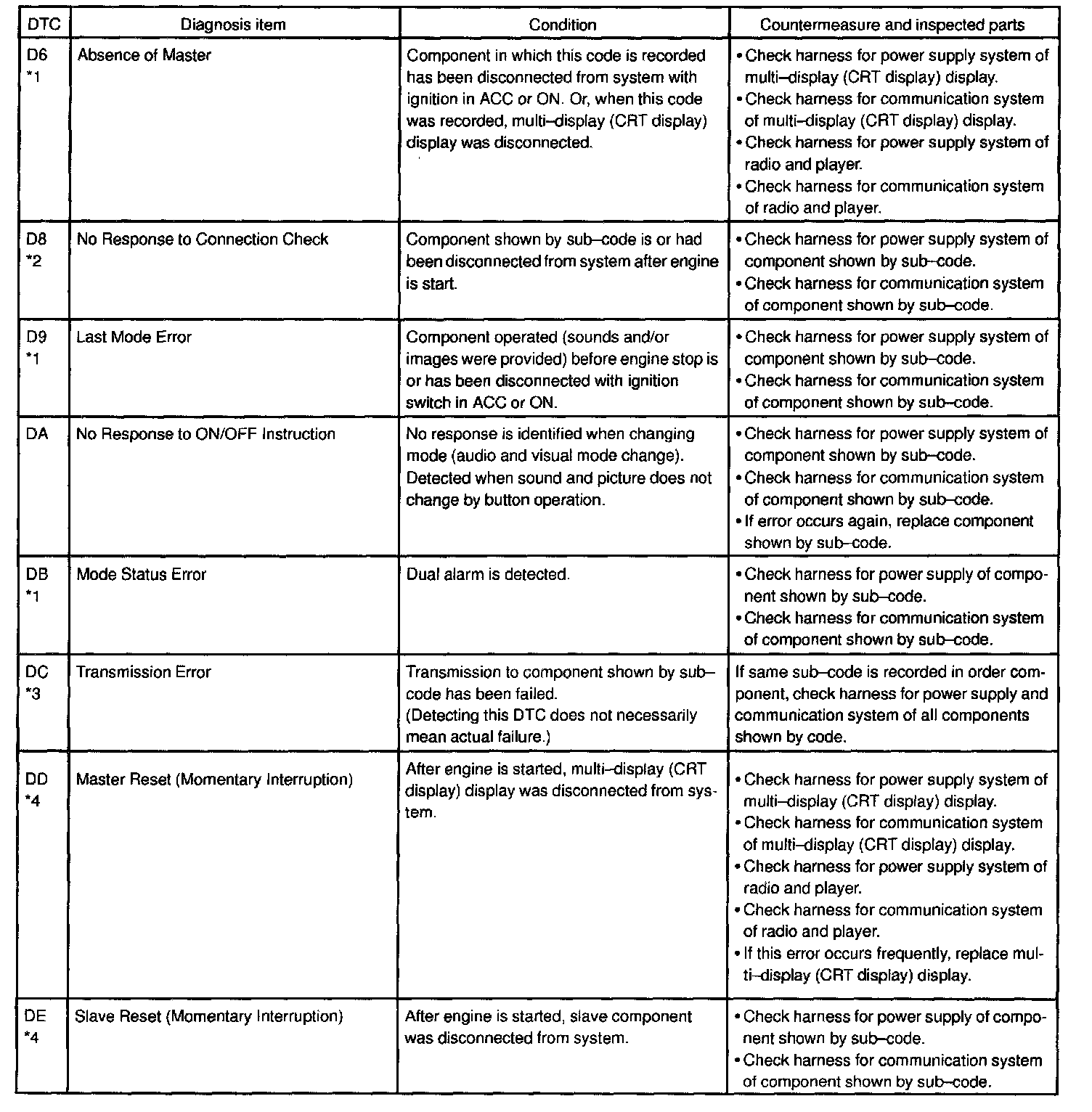 | DTC | Diagnosis item | Condition | Countermeasure and inspected parts |
|---|---|---|---|
| D6 *1 | Absence of Master | Component in which this code is recorded has been disconnected from system with ignition in ACC or ON. Or, when this code was recorded, multi–display (CRT display) display was disconnected. | • Check harness for power supply system of multi–display (CRT display) display. • Check harness for communication system of multi–display (CRT display) display. • Check harness for power supply system of radio and player. • Check harness for communication system of radio and player. |
| D8 *2 | No Response to Connection Check | Component shown by sub–code is or had been disconnected from system after engine is start. | • Check harness for power supply system of component shown by sub–code. • Check harness for communication system of component shown by sub–code. |
| D9 *1 | Last Mode Error | Component operated (sounds and/or images were provided) before engine stop is or has been disconnected with ignition switch in ACC or ON. | • Check harness for power supply system of component shown by sub–code. • Check harness for communication system of component shown by sub–code. |
| DA | No Response to ON/OFF Instruction | No response is identified when changing mode (audio and visual mode change). Detected when sound and picture does not change by button operation. | • Check harness for power supply system of component shown by sub–code. • Check harness for communication system of component shown by sub–code. • If error occurs again, replace component shown by sub–code. |
| DB *1 | Mode Status Error | Dual alarm is detected. | • Check harness for power supply of component shown by sub–code. • Check harness for communication system of component shown by sub–code. |
| DC *3 | Transmission Error | Transmission to component shown by sub–code has been failed. (Detecting this DTC does not necessarily mean actual failure.) | If same sub–code is recorded in order component, check harness for power supply and communication system of all components shown by code. |
| DD *4 | Master Reset (Momentary Interruption) | After engine is started, multi–display (CRT display) display was disconnected from system. | • Check harness for power supply system of multi–display (CRT display) display. • Check harness for communication system of multi–display (CRT display) display. • Check harness for power supply system of radio and player. • Check harness for communication system of radio and player. • If this error occurs frequently, replace multi–display (CRT display) display. |
| DE *4 | Slave Reset (Momentary Interruption) | After engine is started, slave component was disconnected from system. | • Check harness for power supply of component shown by sub–code. • Check harness for communication system of component shown by sub–code. |